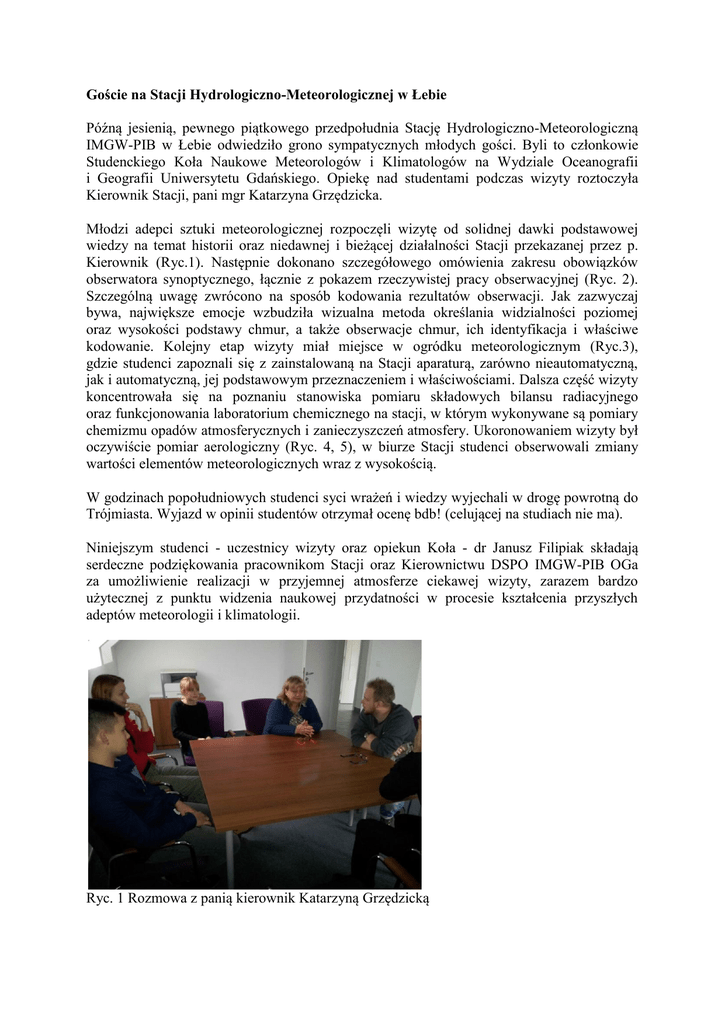 Goście na Stacji Hydrologiczno-Meteorologicznej w Łebie

Późną jesienią, pewnego piątkowego przedpołudnia Stację Hydrologiczno-Meteorologiczną IMGW-PIB w Łebie odwiedziło grono sympatycznych młodych gości. Byli to członkowie Studenckiego Koła Naukowe Meteorologów i Klimatologów na Wydziale Oceanografii i Geografii Uniwersytetu Gdańskiego. Opiekę nad studentami podczas wizyty roztoczyła Kierownik Stacji, pani mgr Katarzyna Grzędzicka.

Młodzi adepci sztuki meteorologicznej rozpoczęli wizytę od solidnej dawki podstawowej wiedzy na temat historii oraz niedawnej i bieżącej działalności Stacji przekazanej przez p. Kierownik (Ryc.1). Następnie dokonano szczegółowego omówienia zakresu obowiązków obserwatora synoptycznego, łącznie z pokazem rzeczywistej pracy obserwacyjnej (Ryc. 2). Szczególną uwagę zwrócono na sposób kodowania rezultatów obserwacji. Jak zazwyczaj bywa, największe emocje wzbudziła wizualna metoda określania widzialności poziomej oraz wysokości podstawy chmur, a także obserwacje chmur, ich identyfikacja i właściwe kodowanie. Kolejny etap wizyty miał miejsce w ogródku meteorologicznym (Ryc.3), gdzie studenci zapoznali się z zainstalowaną na Stacji aparaturą, zarówno nieautomatyczną, jak i automatyczną, jej podstawowym przeznaczeniem i właściwościami. Dalsza część wizyty koncentrowała się na poznaniu stanowiska pomiaru składowych bilansu radiacyjnego oraz funkcjonowania laboratorium chemicznego na stacji, w którym wykonywane są pomiary chemizmu opadów atmosferycznych i zanieczyszczeń atmosfery. Ukoronowaniem wizyty był oczywiście pomiar aerologiczny (Ryc. 4, 5), w biurze Stacji studenci obserwowali zmiany wartości elementów meteorologicznych wraz z wysokością.

W godzinach popołudniowych studenci syci wrażeń i wiedzy wyjechali w drogę powrotną do Trójmiasta. Wyjazd w opinii studentów otrzymał ocenę bdb! (celującej na studiach nie ma).

Niniejszym studenci - uczestnicy wizyty oraz opiekun Koła - dr Janusz Filipiak składają serdeczne podziękowania pracownikom Stacji oraz Kierownictwu DSPO IMGW-PIB OGa za umożliwienie realizacji w przyjemnej atmosferze ciekawej wizyty, zarazem bardzo użytecznej z punktu widzenia naukowej przydatności w procesie kształcenia przyszłych adeptów meteorologii i klimatologii.

Ryc. 1 Rozmowa z panią kierownik Katarzyną Grzędzicką